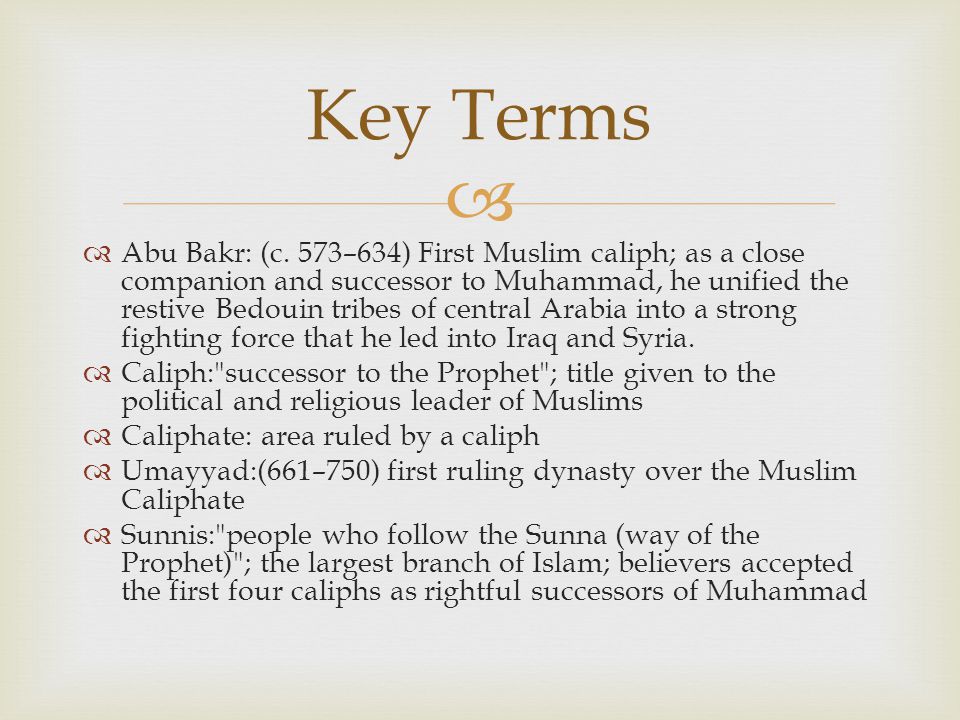 Key Terms

Abu Bakr: (c. 573–634) First Muslim caliph; as a close companion and successor to Muhammad, he unified the restive Bedouin tribes of central Arabia into a strong fighting force that he led into Iraq and Syria.

Caliph:"successor to the Prophet"; title given to the political and religious leader of Muslims

Caliphate: area ruled by a caliph

Umayyad:(661–750) first ruling dynasty over the Muslim Caliphate

Sunnis:"people who follow the Sunna (way of the Prophet)"; the largest branch of Islam; believers accepted the first four caliphs as rightful successors of Muhammad